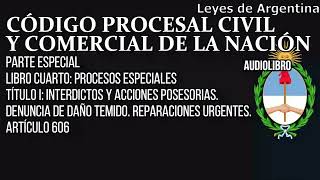 Leyes de Argentina

CÓDIGO PROCESAL CIVIL Y COMERCIAL DE LA NACIÓN

PARTE ESPECIAL

LIBRO CUARTO: PROCESOS ESPECIALES

TÍTULO I: INTERDICTOS Y ACCIONES POSESORIAS. DENUNCIA DE DAÑO TEMIDO. REPARACIONES URGENTES.

ARTÍCULO 606

AUDIOLIBRO